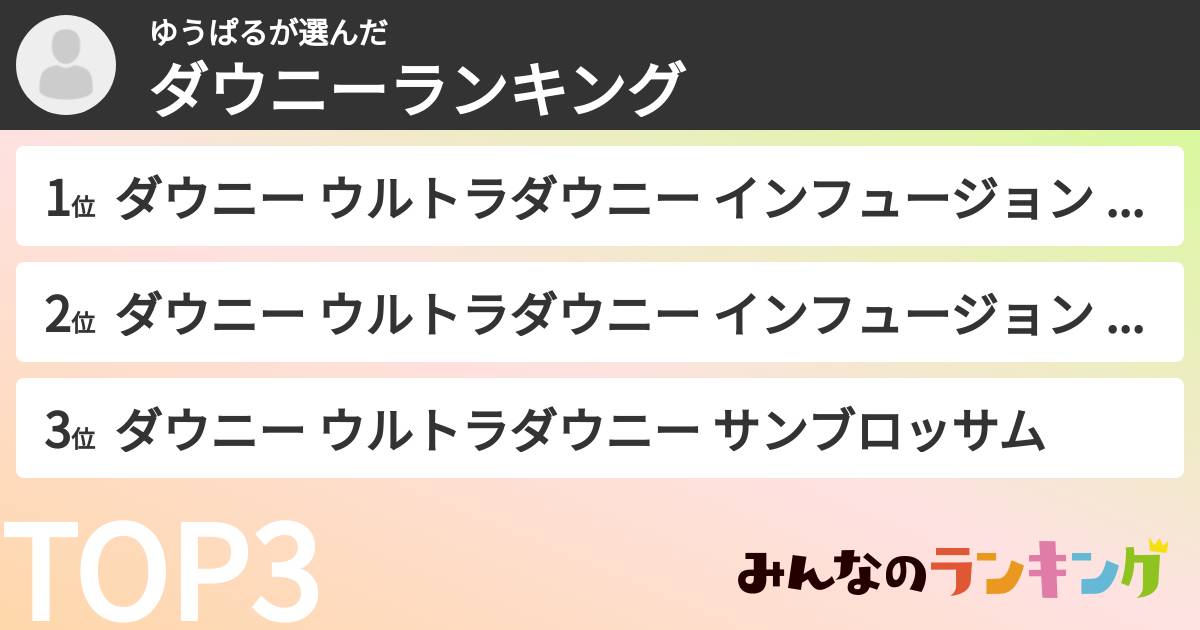 ゆうぱるが選んだ
ダウニーランキング

1位 ダウニー ウルトラダウニー インフュージョン ...

2位 ダウニー ウルトラダウニー インフュージョン ...

3位 ダウニー ウルトラダウニー サンブロッサム

TOP3

みんなのランキング